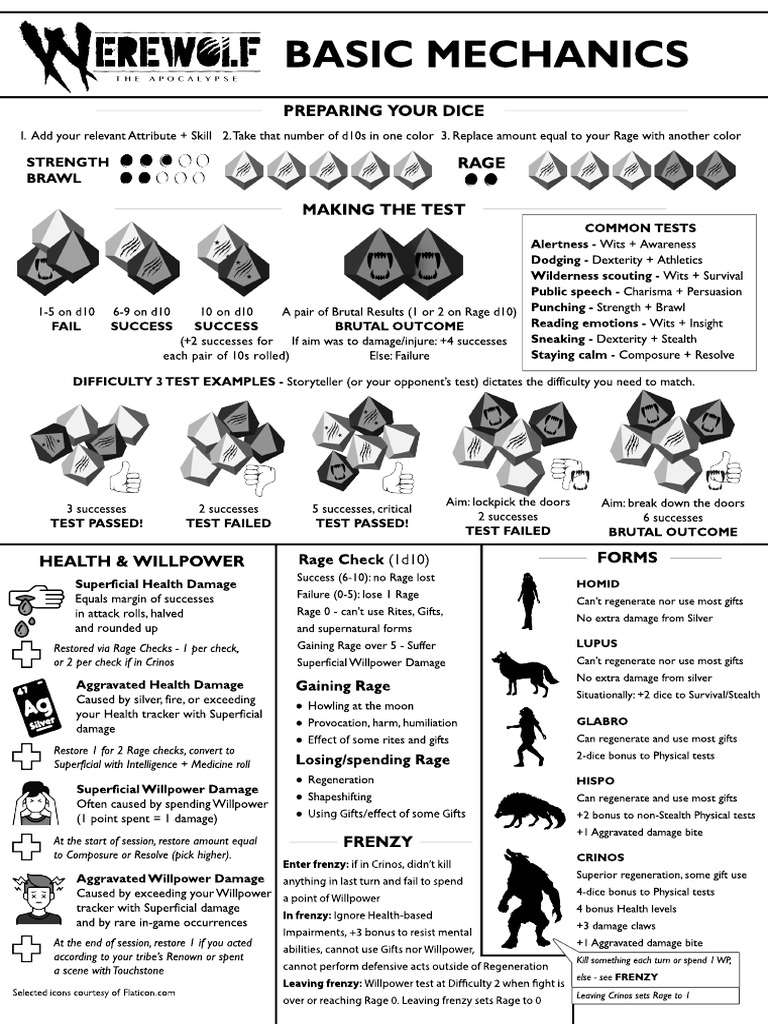 WEREWOLF
THE APOCALYPSE

BASIC MECHANICS

PREPARING YOUR DICE

1. Add your relevant Attribute + Skill 2. Take that number of d10s in one color 3. Replace amount equal to your Rage with another color

STRENGTH
BRAWL

RAGE

MAKING THE TEST

1-5 on d10
FAIL

6-9 on d10
SUCCESS

10 on d10
SUCCESS
(+2 successes for each pair of 10s rolled)

A pair of Brutal Results (1 or 2 on Rage d10)
BRUTAL OUTCOME
If aim was to damage/injure: +4 successes
Else: Failure

COMMON TESTS
Alertness - Wits + Awareness
Dodging - Dexterity + Athletics
Wilderness scouting - Wits + Survival
Public speech - Charisma + Persuasion
Punching - Strength + Brawl
Reading emotions - Wits + Insight
Sneaking - Dexterity + Stealth
Staying calm - Composure + Resolve

DIFFICULTY 3 TEST EXAMPLES - Storyteller (or your opponent's test) dictates the difficulty you need to match.

3 successes
TEST PASSED!

2 successes
TEST FAILED

5 successes, critical
TEST PASSED!

Aim: lockpick the doors
2 successes
TEST FAILED

Aim: break down the doors
6 successes
BRUTAL OUTCOME

HEALTH & WILLPOWER

Superficial Health Damage
Equals margin of successes in attack rolls, halved and rounded up

Restored via Rage Checks - 1 per check, or 2 per check if in Crinos

47 Ag Silver

Aggravated Health Damage
Caused by silver, fire, or exceeding your Health tracker with Superficial damage

Restore 1 for 2 Rage checks, convert to Superficial with Intelligence + Medicine roll

Superficial Willpower Damage
Often caused by spending Willpower (1 point spent = 1 damage)

At the start of session, restore amount equal to Composure or Resolve (pick higher).

Aggravated Willpower Damage
Caused by exceeding your Willpower tracker with Superficial damage and by rare in-game occurrences

At the end of session, restore 1 if you acted according to your tribe's Renown or spent a scene with Touchstone

Selected icons courtesy of Flaticon.com

Rage Check (1d10)
Success (6-10): no Rage lost
Failure (0-5): lose 1 Rage
Rage 0 - can't use Rites, Gifts, and supernatural forms
Gaining Rage over 5 - Suffer Superficial Willpower Damage

Gaining Rage
• Howling at the moon
• Provocation, harm, humiliation
• Effect of some rites and gifts

Losing/spending Rage
• Regeneration
• Shapeshifting
• Using Gifts/effect of some Gifts

FRENZY

Enter frenzy: if in Crinos, didn't kill anything in last turn and fail to spend a point of Willpower
In frenzy: Ignore Health-based Impairments, +3 bonus to resist mental abilities, cannot use Gifts nor Willpower, cannot perform defensive acts outside of Regeneration
Leaving frenzy: Willpower test at Difficulty 2 when fight is over or reaching Rage 0. Leaving frenzy sets Rage to 0

FORMS

HOMID
Can't regenerate nor use most gifts
No extra damage from Silver

LUPUS
Can't regenerate nor use most gifts
No extra damage from silver
Situationally: +2 dice to Survival/Stealth

GLABRO
Can regenerate and use most gifts
2-dice bonus to Physical tests

HISPO
Can regenerate and use most gifts
+2 bonus to non-Stealth Physical tests
+1 Aggravated damage bite

CRINOS
Superior regeneration, some gift use
4-dice bonus to Physical tests
4 bonus Health levels
+3 damage claws
+1 Aggravated damage bite

Kill something each turn or spend 1 WP, else - see FRENZY

Leaving Crinos sets Rage to 1